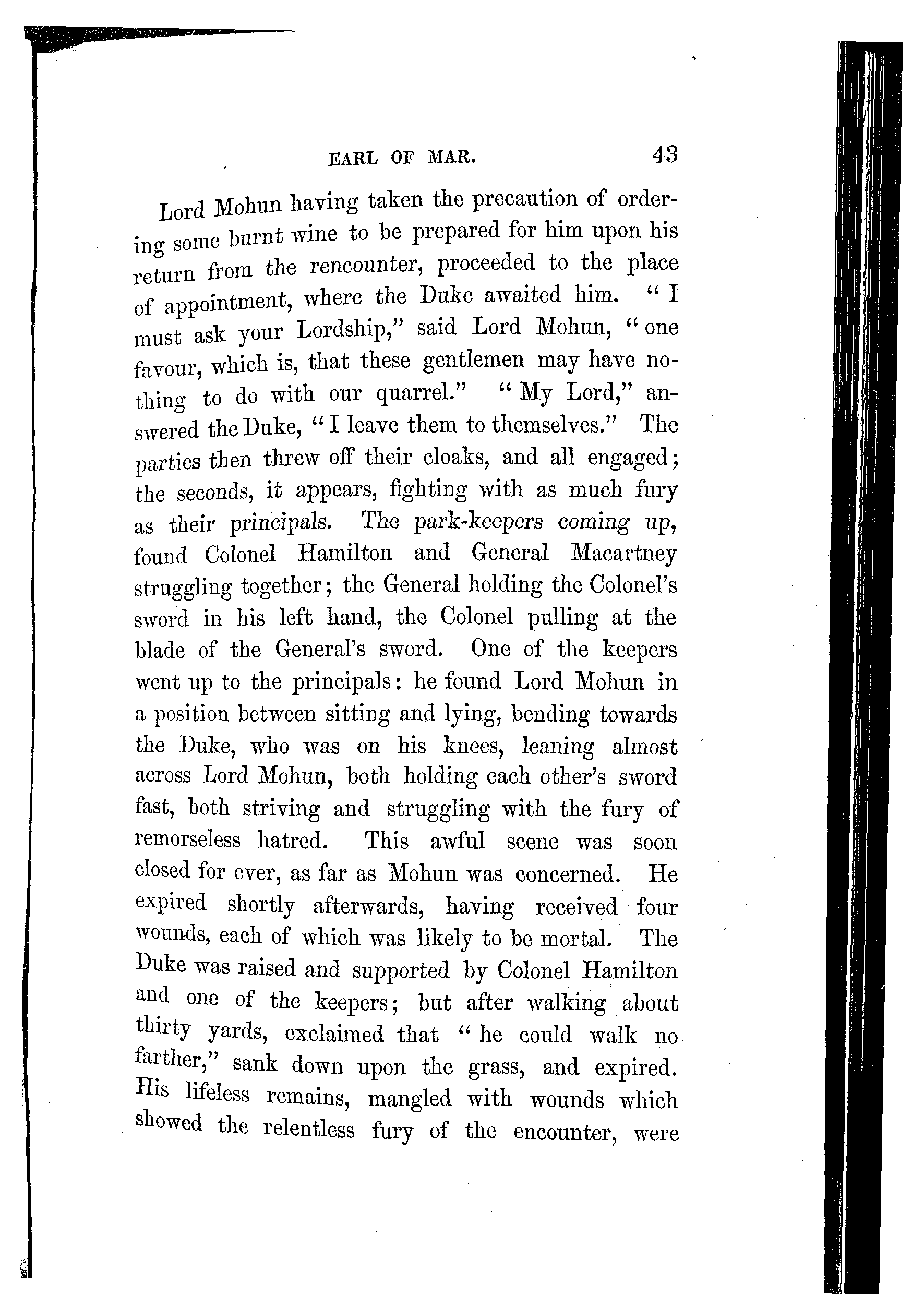 EARL OF MAR. 43

Lord Mohun having taken the precaution of ordering some burnt wine to be prepared for him upon his return from the rencounter, proceeded to the place of appointment, where the Duke awaited him. "I must ask your Lordship," said Lord Mohun, "one favour, which is, that these gentlemen may have nothing to do with our quarrel." "My Lord," answered the Duke, "I leave them to themselves." The parties then threw off their cloaks, and all engaged; the seconds, it appears, fighting with as much fury as their principals. The park-keepers coming up, found Colonel Hamilton and General Macartney struggling together; the General holding the Colonel's sword in his left hand, the Colonel pulling at the blade of the General's sword. One of the keepers went up to the principals: he found Lord Mohun in a position between sitting and lying, bending towards the Duke, who was on his knees, leaning almost across Lord Mohun, both holding each other's sword fast, both striving and struggling with the fury of remorseless hatred. This awful scene was soon closed for ever, as far as Mohun was concerned. He expired shortly afterwards, having received four wounds, each of which was likely to be mortal. The Duke was raised and supported by Colonel Hamilton and one of the keepers; but after walking about thirty yards, exclaimed that "he could walk no farther," sank down upon the grass, and expired. His lifeless remains, mangled with wounds which showed the relentless fury of the encounter, were